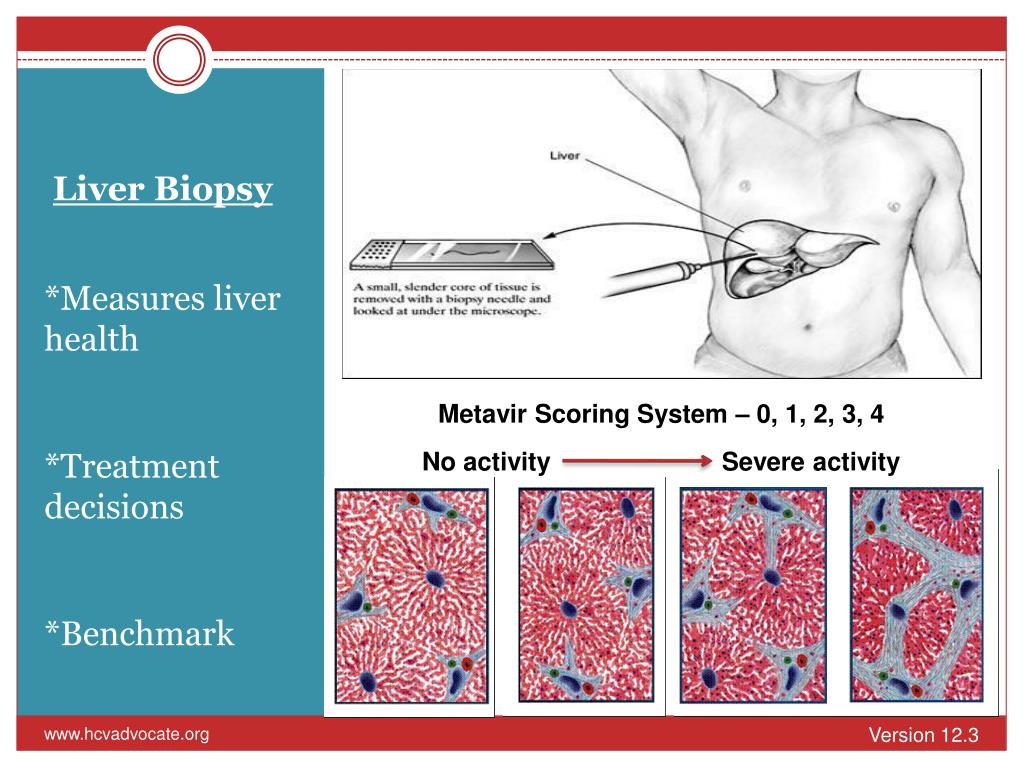 Liver Biopsy

*Measures liver health

*Treatment decisions

*Benchmark

Liver

A small, slender core of tissue is removed with a biopsy needle and looked at under the microscope.

Metavir Scoring System – 0, 1, 2, 3, 4

No activity Severe activity

www.hcvadvocate.org

Version 12.3